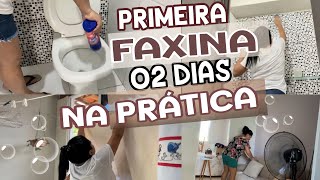 PRIMEIRA
FAXINA
02 DIAS
NA PRÁTICA